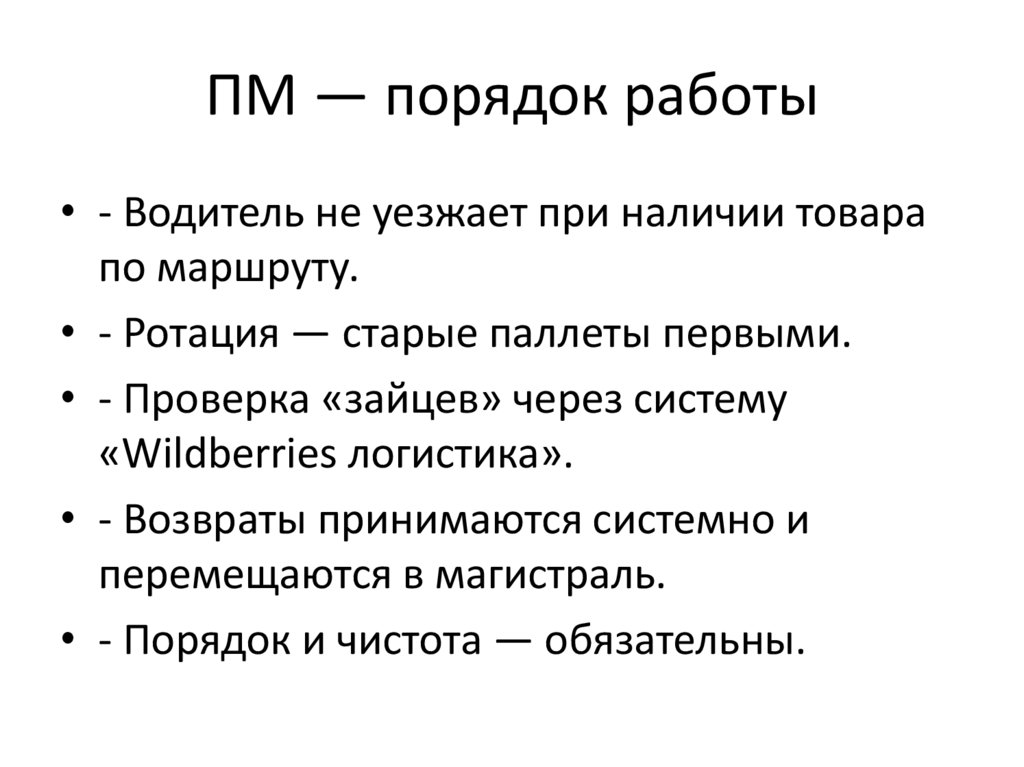 ПМ — порядок работы

• - Водитель не уезжает при наличии товара по маршруту.
• - Ротация — старые паллеты первыми.
• - Проверка «зайцев» через систему «Wildberries логистика».
• - Возвраты принимаются системно и перемещаются в магистраль.
• - Порядок и чистота — обязательны.